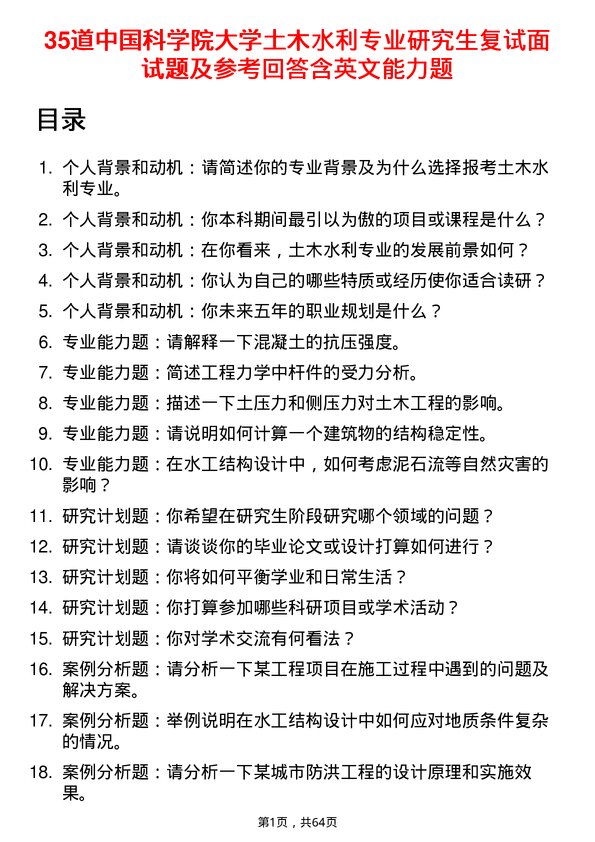 35道中国科学院大学土木水利专业研究生复试面试题及参考回答含英文能力题

目录

1. 个人背景和动机：请简述你的专业背景及为什么选择报考土木水利专业。
2. 个人背景和动机：你本科期间最引以为傲的项目或课程是什么？
3. 个人背景和动机：在你看来，土木水利专业的发展前景如何？
4. 个人背景和动机：你认为自己的哪些特质或经历使你适合读研？
5. 个人背景和动机：你未来五年的职业规划是什么？
6. 专业能力题：请解释一下混凝土的抗压强度。
7. 专业能力题：简述工程力学中杆件的受力分析。
8. 专业能力题：描述一下土压力和侧压力对土木工程的影响。
9. 专业能力题：请说明如何计算一个建筑物的结构稳定性。
10. 专业能力题：在水工结构设计中，如何考虑泥石流等自然灾害的影响？
11. 研究计划题：你希望在研究生阶段研究哪个领域的问题？
12. 研究计划题：请谈谈你的毕业论文或设计打算如何进行？
13. 研究计划题：你将如何平衡学业和日常生活？
14. 研究计划题：你打算参加哪些科研项目或学术活动？
15. 研究计划题：你对学术交流有何看法？
16. 案例分析题：请分析一下某工程项目在施工过程中遇到的问题及解决方案。
17. 案例分析题：举例说明在水工结构设计中如何应对地质条件复杂的情况。
18. 案例分析题：请分析一下某城市防洪工程的设计原理和实施效果。

第1页，共64页